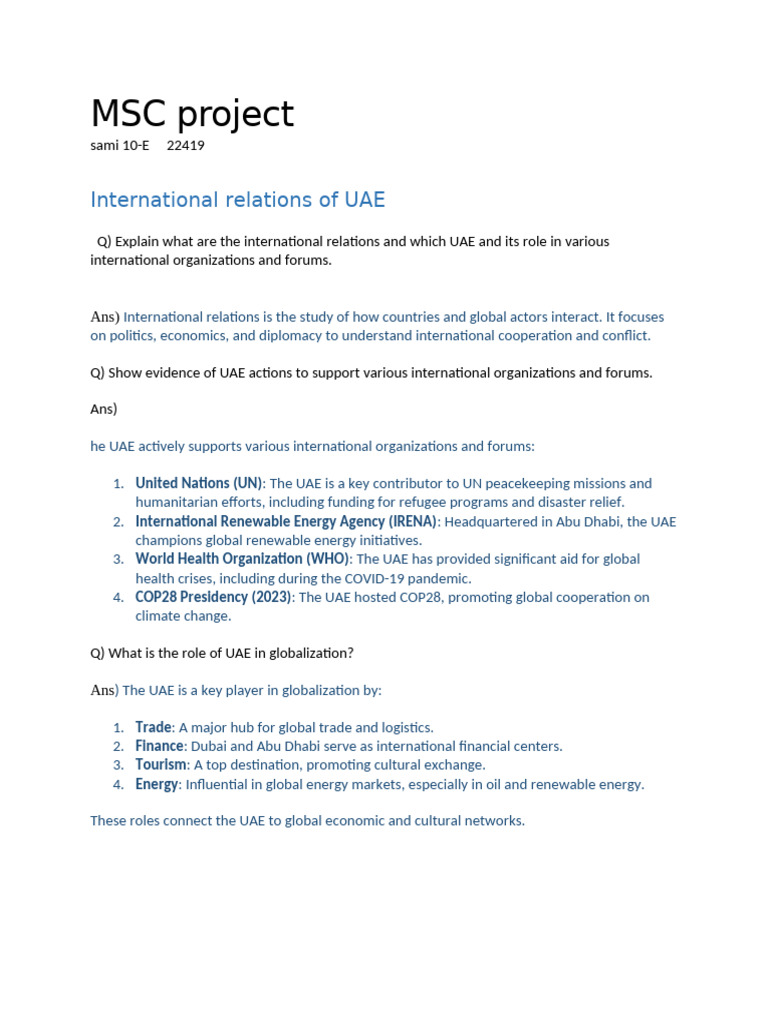 MSC project

sami 10-E 22419

International relations of UAE

Q) Explain what are the international relations and which UAE and its role in various international organizations and forums.

Ans) International relations is the study of how countries and global actors interact. It focuses on politics, economics, and diplomacy to understand international cooperation and conflict.

Q) Show evidence of UAE actions to support various international organizations and forums.

Ans)

he UAE actively supports various international organizations and forums:

1. United Nations (UN): The UAE is a key contributor to UN peacekeeping missions and humanitarian efforts, including funding for refugee programs and disaster relief.
2. International Renewable Energy Agency (IRENA): Headquartered in Abu Dhabi, the UAE champions global renewable energy initiatives.
3. World Health Organization (WHO): The UAE has provided significant aid for global health crises, including during the COVID-19 pandemic.
4. COP28 Presidency (2023): The UAE hosted COP28, promoting global cooperation on climate change.

Q) What is the role of UAE in globalization?

Ans) The UAE is a key player in globalization by:

1. Trade: A major hub for global trade and logistics.
2. Finance: Dubai and Abu Dhabi serve as international financial centers.
3. Tourism: A top destination, promoting cultural exchange.
4. Energy: Influential in global energy markets, especially in oil and renewable energy.

These roles connect the UAE to global economic and cultural networks.